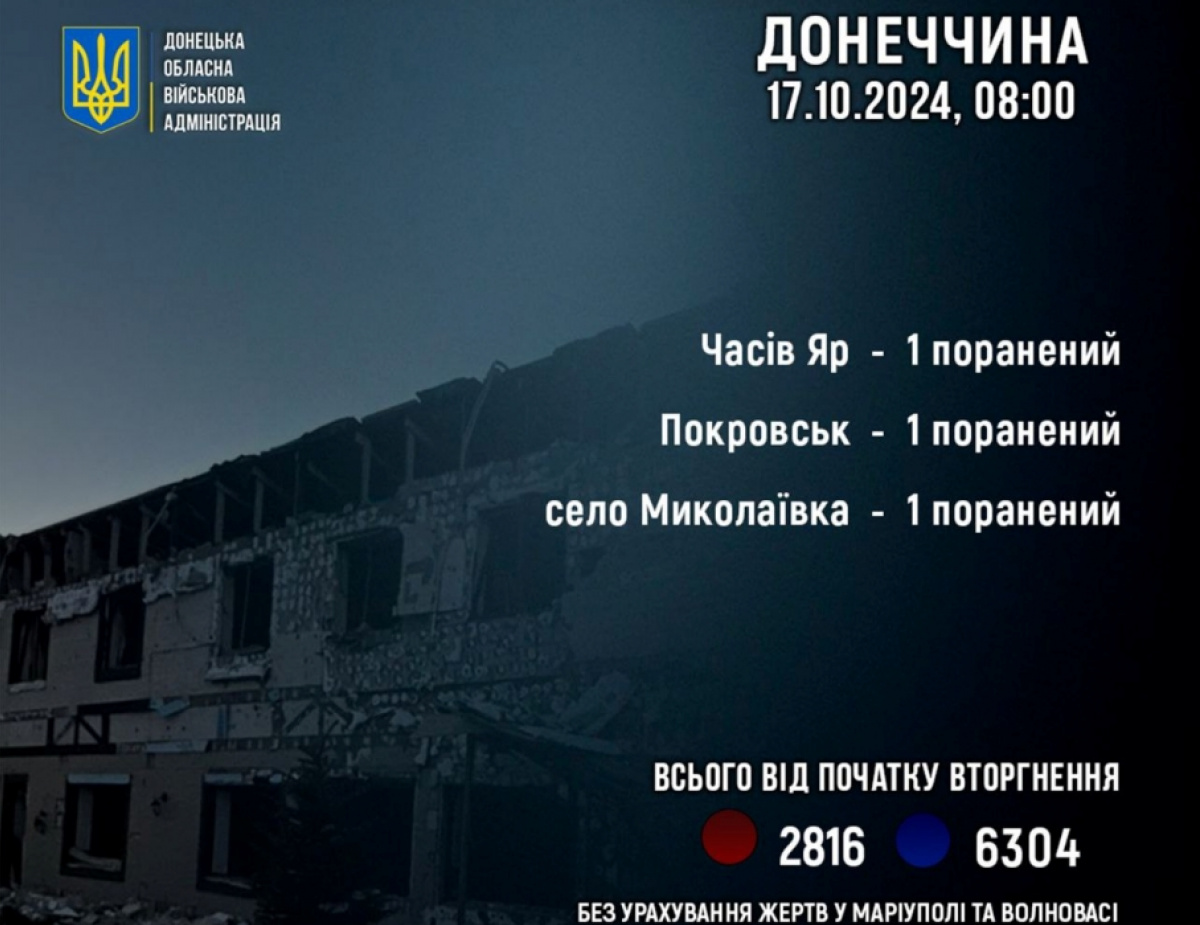 ДОНЕЦЬКА ОБЛАСНА ВІЙСЬКОВА АДМІНІСТРАЦІЯ

ДОНЕЧЧИНА
17.10.2024, 08:00

Часів Яр - 1 поранений

Покровськ - 1 поранений

село Миколаївка - 1 поранений

ВСЬОГО ВІД ПОЧАТКУ ВТОРГНЕННЯ

2816 6304

БЕЗ УРАХУВАННЯ ЖЕРТВ У МАРІУПОЛІ ТА ВОЛНОВАСІ